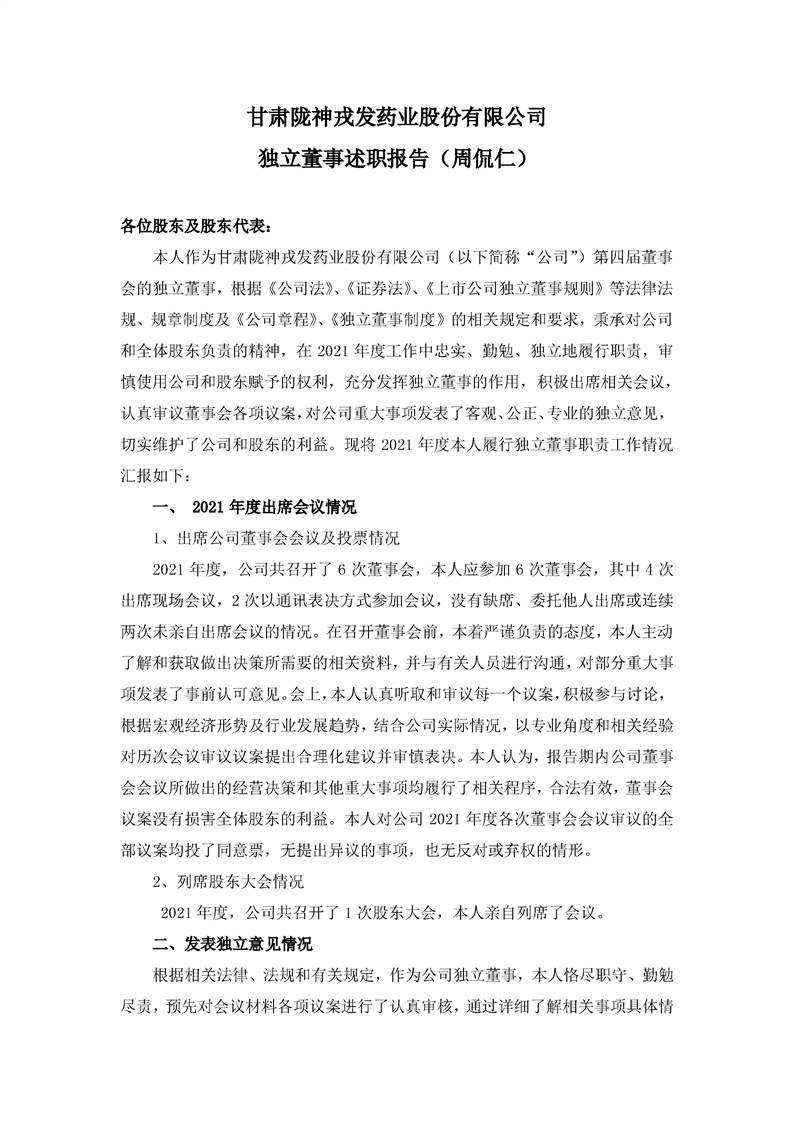 甘肃陇神戎发药业股份有限公司
独立董事述职报告（周侃仁）

各位股东及股东代表：

本人作为甘肃陇神戎发药业股份有限公司（以下简称“公司”）第四届董事会的独立董事，根据《公司法》、《证券法》、《上市公司独立董事规则》等法律法规、规章制度及《公司章程》、《独立董事制度》的相关规定和要求，秉承对公司和全体股东负责的精神，在 2021 年度工作中忠实、勤勉、独立地履行职责，审慎使用公司和股东赋予的权利，充分发挥独立董事的作用，积极出席相关会议，认真审议董事会各项议案，对公司重大事项发表了客观、公正、专业的独立意见，切实维护了公司和股东的利益。现将 2021 年度本人履行独立董事职责工作情况汇报如下：

一、 2021 年度出席会议情况

1、出席公司董事会会议及投票情况

2021 年度，公司共召开了 6 次董事会，本人应参加 6 次董事会，其中 4 次出席现场会议，2 次以通讯表决方式参加会议，没有缺席、委托他人出席或连续两次未亲自出席会议的情况。在召开董事会前，本着严谨负责的态度，本人主动了解和获取做出决策所需要的相关资料，并与有关人员进行沟通，对部分重大事项发表了事前认可意见。会上，本人认真听取和审议每一个议案，积极参与讨论，根据宏观经济形势及行业发展趋势，结合公司实际情况，以专业角度和相关经验对历次会议审议议案提出合理化建议并审慎表决。本人认为，报告期内公司董事会会议所做出的经营决策和其他重大事项均履行了相关程序，合法有效，董事会议案没有损害全体股东的利益。本人对公司 2021 年度各次董事会会议审议的全部议案均投了同意票，无提出异议的事项，也无反对或弃权的情形。

2、列席股东大会情况

2021 年度，公司共召开了 1 次股东大会，本人亲自列席了会议。

二、发表独立意见情况

根据相关法律、法规和有关规定，作为公司独立董事，本人恪尽职守、勤勉尽责，预先对会议材料各项议案进行了认真审核，通过详细了解相关事项具体情